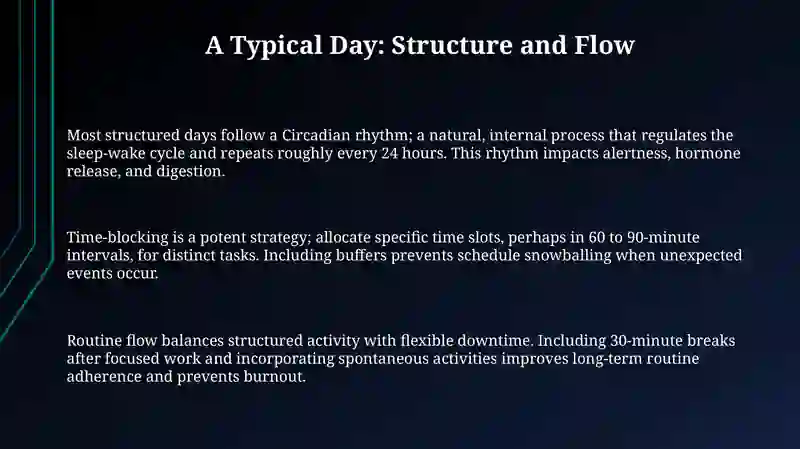 A Typical Day: Structure and Flow

Most structured days follow a Circadian rhythm; a natural, internal process that regulates the sleep-wake cycle and repeats roughly every 24 hours. This rhythm impacts alertness, hormone release, and digestion.

Time-blocking is a potent strategy; allocate specific time slots, perhaps in 60 to 90-minute intervals, for distinct tasks. Including buffers prevents schedule snowballing when unexpected events occur.

Routine flow balances structured activity with flexible downtime. Including 30-minute breaks after focused work and incorporating spontaneous activities improves long-term routine adherence and prevents burnout.